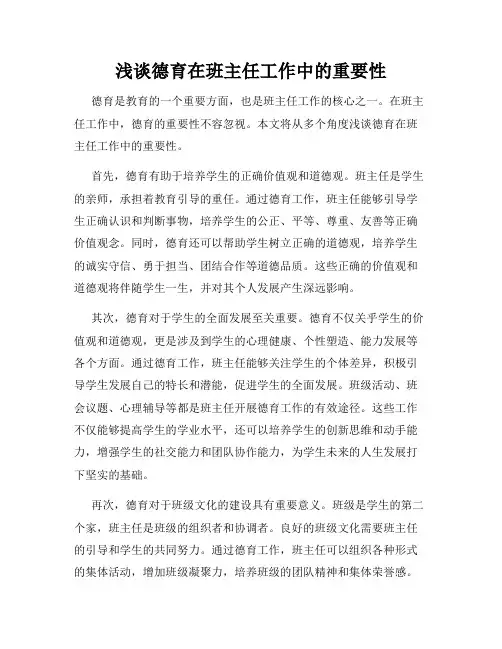 浅谈德育在班主任工作中的重要性

德育是教育的一个重要方面，也是班主任工作的核心之一。在班主任工作中，德育的重要性不容忽视。本文将从多个角度浅谈德育在班主任工作中的重要性。

首先，德育有助于培养学生的正确价值观和道德观。班主任是学生的亲师，承担着教育引导的重任。通过德育工作，班主任能够引导学生正确认识和判断事物，培养学生的公正、平等、尊重、友善等正确价值观念。同时，德育还可以帮助学生树立正确的道德观，培养学生的诚实守信、勇于担当、团结合作等道德品质。这些正确的价值观和道德观将伴随学生一生，并对其个人发展产生深远影响。

其次，德育对于学生的全面发展至关重要。德育不仅关乎学生的价值观和道德观，更是涉及到学生的心理健康、个性塑造、能力发展等各个方面。通过德育工作，班主任能够关注学生的个体差异，积极引导学生发展自己的特长和潜能，促进学生的全面发展。班级活动、班会议题、心理辅导等都是班主任开展德育工作的有效途径。这些工作不仅能够提高学生的学业水平，还可以培养学生的创新思维和动手能力，增强学生的社交能力和团队协作能力，为学生未来的人生发展打下坚实的基础。

再次，德育对于班级文化的建设具有重要意义。班级是学生的第二个家，班主任是班级的组织者和协调者。良好的班级文化需要班主任的引导和学生的共同努力。通过德育工作，班主任可以组织各种形式的集体活动，增加班级凝聚力，培养班级的团队精神和集体荣誉感。